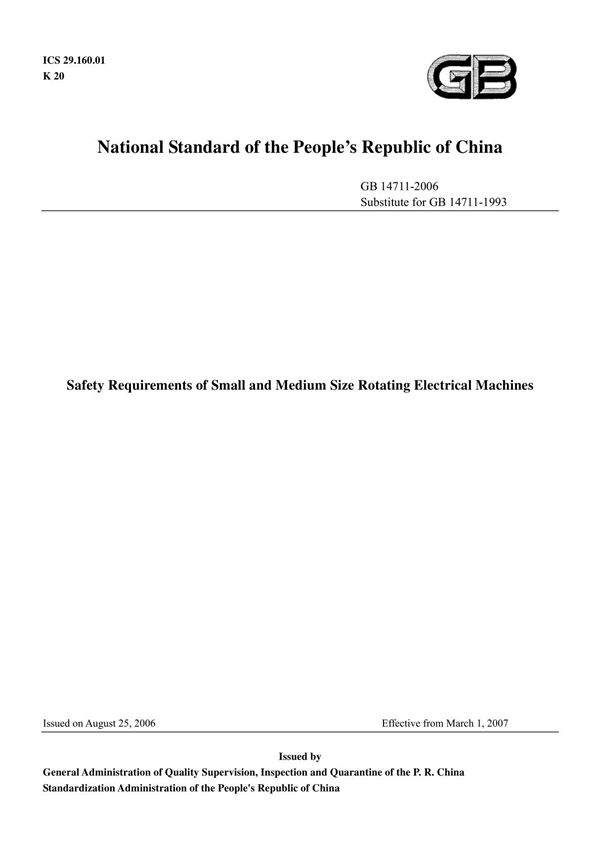 ICS 29.160.01
K 20

GB

National Standard of the People's Republic of China

GB 14711-2006
Substitute for GB 14711-1993

Safety Requirements of Small and Medium Size Rotating Electrical Machines

Issued on August 25, 2006

Effective from March 1, 2007

Issued by
General Administration of Quality Supervision, Inspection and Quarantine of the P. R. China
Standardization Administration of the People's Republic of China